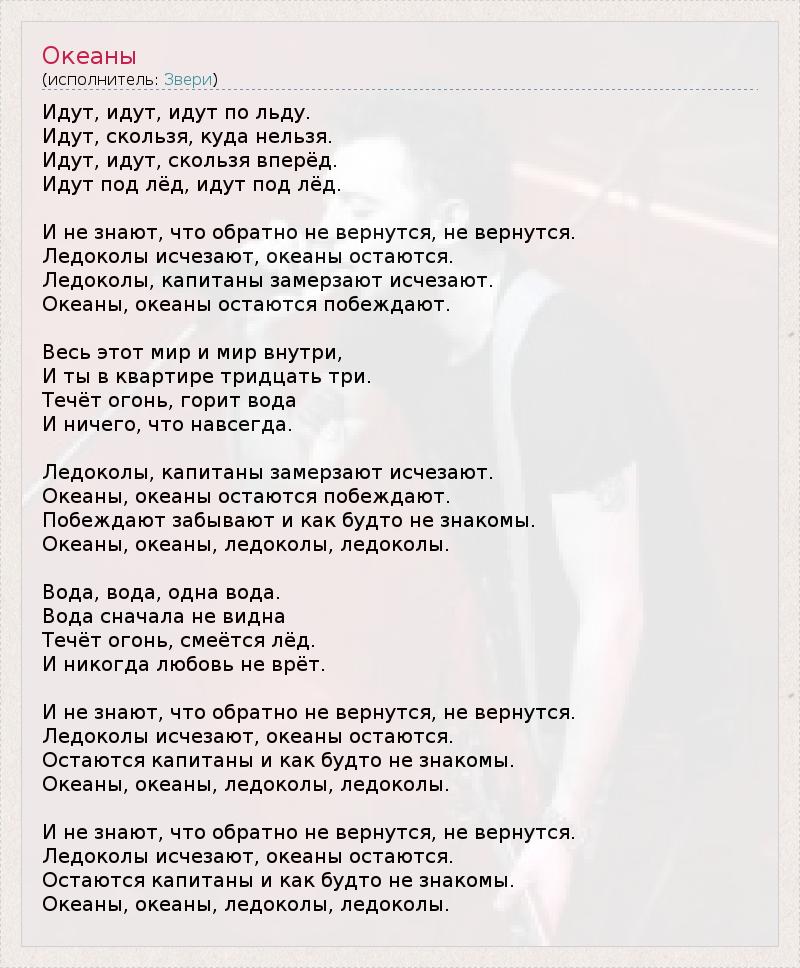 Океаны
(исполнитель: Звери)

Идут, идут, идут по льду.
Идут, скользя, куда нельзя.
Идут, идут, скользя вперёд.
Идут под лёд, идут под лёд.

И не знают, что обратно не вернутся, не вернутся.
Ледоколы исчезают, океаны остаются.
Ледоколы, капитаны замерзают исчезают.
Океаны, океаны остаются побеждают.

Весь этот мир и мир внутри,
И ты в квартире тридцать три.
Течёт огонь, горит вода
И ничего, что навсегда.

Ледоколы, капитаны замерзают исчезают.
Океаны, океаны остаются побеждают.
Побеждают забывают и как будто не знакомы.
Океаны, океаны, ледоколы, ледоколы.

Вода, вода, одна вода.
Вода сначала не видна
Течёт огонь, смеётся лёд.
И никогда любовь не врёт.

И не знают, что обратно не вернутся, не вернутся.
Ледоколы исчезают, океаны остаются.
Остаются капитаны и как будто не знакомы.
Океаны, океаны, ледоколы, ледоколы.

И не знают, что обратно не вернутся, не вернутся.
Ледоколы исчезают, океаны остаются.
Остаются капитаны и как будто не знакомы.
Океаны, океаны, ледоколы, ледоколы.